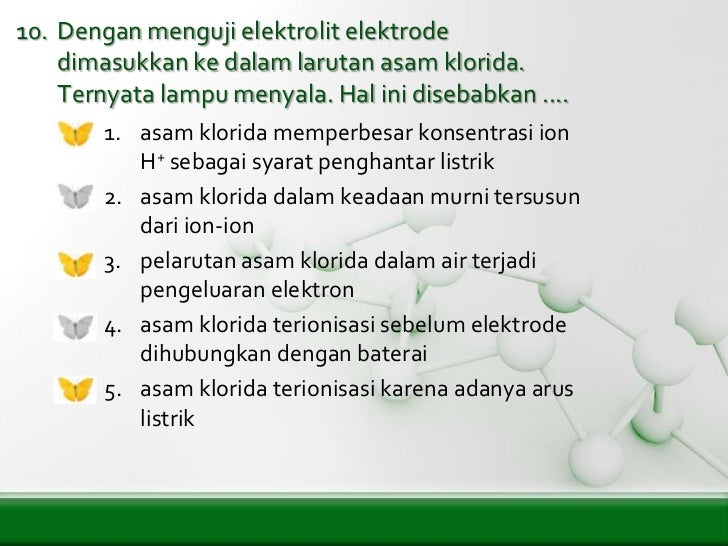 10. Dengan menguji elektrolit elektrode dimasukkan ke dalam larutan asam klorida. Ternyata lampu menyala. Hal ini disebabkan ....

1. asam klorida memperbesar konsentrasi ion $H^+$ sebagai syarat penghantar listrik

2. asam klorida dalam keadaan murni tersusun dari ion-ion

3. pelarutan asam klorida dalam air terjadi pengeluaran elektron

4. asam klorida terionisasi sebelum elektrode dihubungkan dengan baterai

5. asam klorida terionisasi karena adanya arus listrik